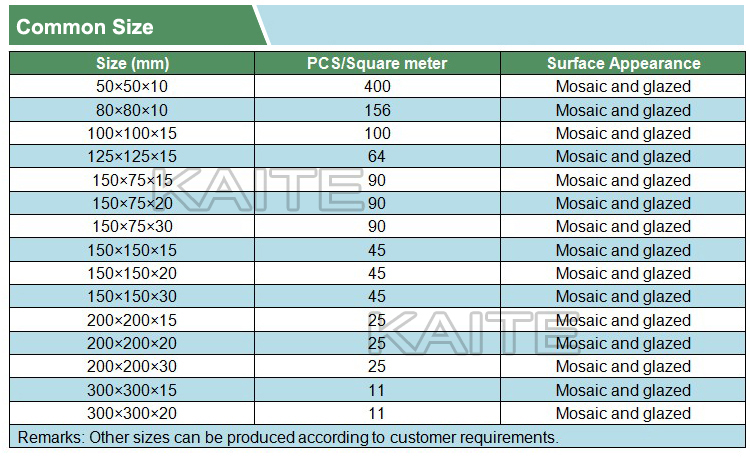 Common Size

| Size (mm) | PCS/Square meter | Surface Appearance |
|---|---|---|
| 50×50×10 | 400 | Mosaic and glazed |
| 80×80×10 | 156 | Mosaic and glazed |
| 100×100×15 | 100 | Mosaic and glazed |
| 125×125×15 | 64 | Mosaic and glazed |
| 150×75×15 | 90 | Mosaic and glazed |
| 150×75×20 | 90 | Mosaic and glazed |
| 150×75×30 | 90 | Mosaic and glazed |
| 150×150×15 | 45 | Mosaic and glazed |
| 150×150×20 | 45 | Mosaic and glazed |
| 150×150×30 | 45 | Mosaic and glazed |
| 200×200×15 | 25 | Mosaic and glazed |
| 200×200×20 | 25 | Mosaic and glazed |
| 200×200×30 | 25 | Mosaic and glazed |
| 300×300×15 | 11 | Mosaic and glazed |
| 300×300×20 | 11 | Mosaic and glazed |

Remarks: Other sizes can be produced according to customer requirements.

KAITE
KAITE